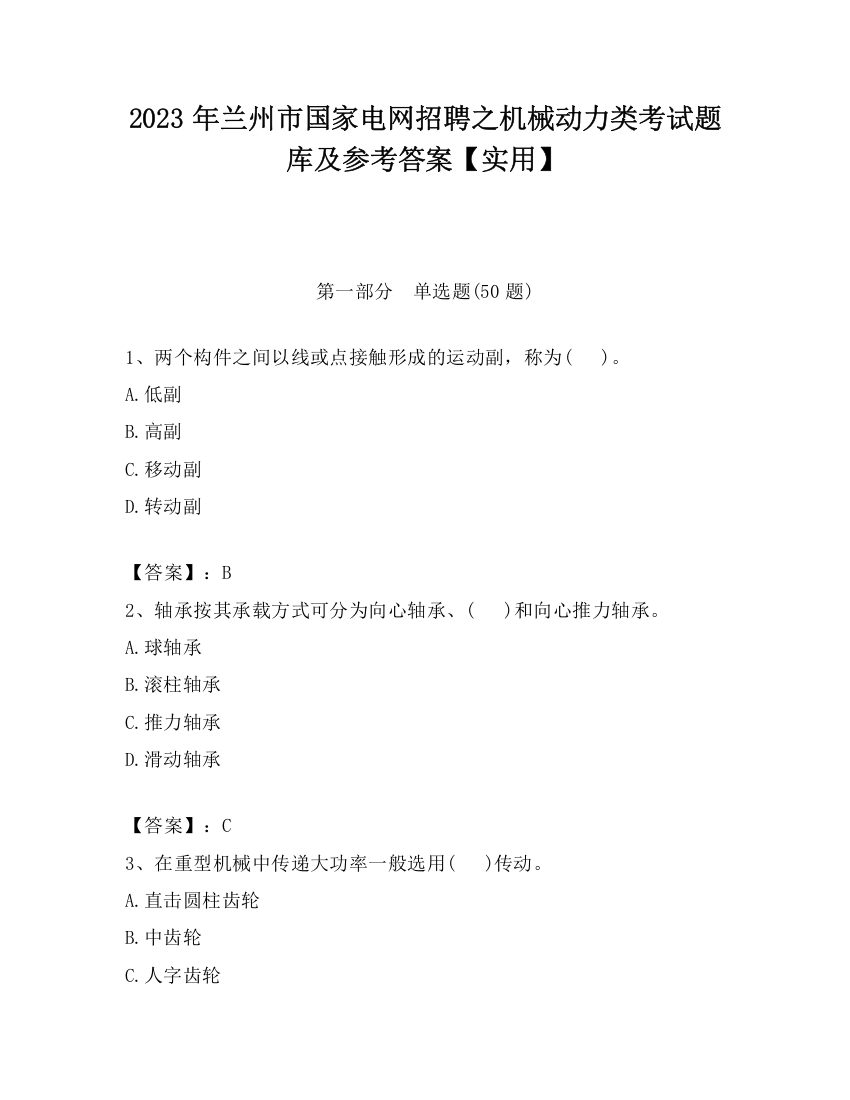 2023 年兰州市国家电网招聘之机械动力类考试题库及参考答案【实用】

第一部分　单选题(50 题)

1、两个构件之间以线或点接触形成的运动副，称为(　 )。

A.低副

B.高副

C.移动副

D.转动副

【答案】：B

2、轴承按其承载方式可分为向心轴承、(　 )和向心推力轴承。

A.球轴承

B.滚柱轴承

C.推力轴承

D.滑动轴承

【答案】：C

3、在重型机械中传递大功率一般选用(　 )传动。

A.直击圆柱齿轮

B.中齿轮

C.人字齿轮